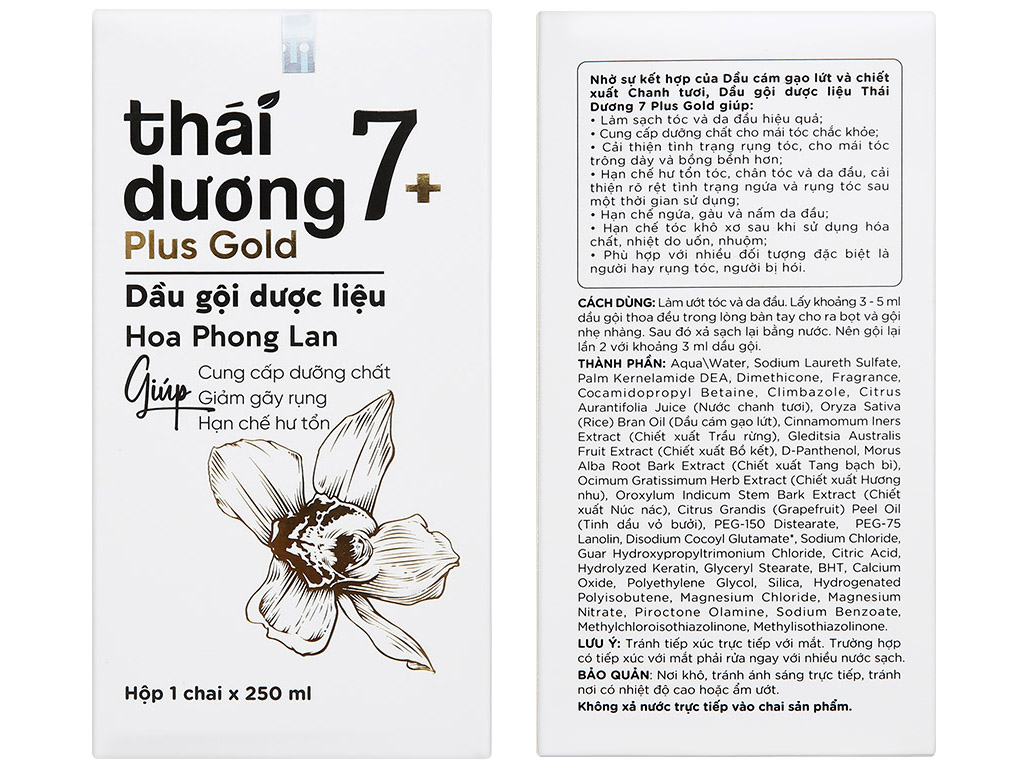 thái dương 7+
Plus Gold
Dầu gội dược liệu
Hoa Phong Lan
Giúp
Cung cấp dưỡng chất
Giảm gãy rụng
Hạn chế hư tổn

Hộp 1 chai x 250 ml

Nhờ sự kết hợp của Dầu cám gạo lứt và chiết xuất Chanh tươi, Dầu gội dược liệu Thái Dương 7 Plus Gold giúp:
• Làm sạch tóc và da đầu hiệu quả;
• Cung cấp dưỡng chất cho mái tóc chắc khỏe;
• Cải thiện tình trạng rụng tóc, cho mái tóc trông dày và bồng bềnh hơn;
• Hạn chế hư tổn tóc, chân tóc và da đầu, cải thiện rõ rệt tình trạng ngứa và rụng tóc sau một thời gian sử dụng;
• Hạn chế ngứa, gàu và nấm da đầu;
• Hạn chế tóc khô xơ sau khi sử dụng hóa chất, nhiệt do uốn, nhuộm;
• Phù hợp với nhiều đối tượng đặc biệt là người hay rụng tóc, người bị hói.

CÁCH DÙNG: Làm ướt tóc và da đầu. Lấy khoảng 3 - 5 ml dầu gội thoa đều trong lòng bàn tay cho ra bọt và gội nhẹ nhàng. Sau đó xả sạch lại bằng nước. Nên gội lại lần 2 với khoảng 3 ml dầu gội.
THÀNH PHẦN: Aqua\Water, Sodium Laureth Sulfate, Palm Kernelamide DEA, Dimethicone, Fragrance, Cocamidopropyl Betaine, Climbazole, Citrus Aurantifolia Juice (Nước chanh tươi), Oryza Sativa (Rice) Bran Oil (Dầu cám gạo lứt), Cinnamomum Iners Extract (Chiết xuất Trầu rừng), Gleditsia Australis Fruit Extract (Chiết xuất Bồ kết), D-Panthenol, Morus Alba Root Bark Extract (Chiết xuất Tang bạch bì), Ocimum Gratissimum Herb Extract (Chiết xuất Hương nhu), Oroxylum Indicum Stem Bark Extract (Chiết xuất Núc nác), Citrus Grandis (Grapefruit) Peel Oil (Tinh dầu vỏ bưởi), PEG-150 Distearate, PEG-75 Lanolin, Disodium Cocoyl Glutamate*, Sodium Chloride, Guar Hydroxypropyltrimonium Chloride, Citric Acid, Hydrolyzed Keratin, Glyceryl Stearate, BHT, Calcium Oxide, Polyethylene Glycol, Silica, Hydrogenated Polyisobutene, Magnesium Chloride, Magnesium Nitrate, Piroctone Olamine, Sodium Benzoate, Methylchloroisothiazolinone, Methylisothiazolinone.
LƯU Ý: Tránh tiếp xúc trực tiếp với mắt. Trường hợp có tiếp xúc với mắt phải rửa ngay với nhiều nước sạch.
BẢO QUẢN: Nơi khô, tránh ánh sáng trực tiếp, tránh nơi có nhiệt độ cao hoặc ẩm ướt.
Không xả nước trực tiếp vào chai sản phẩm.